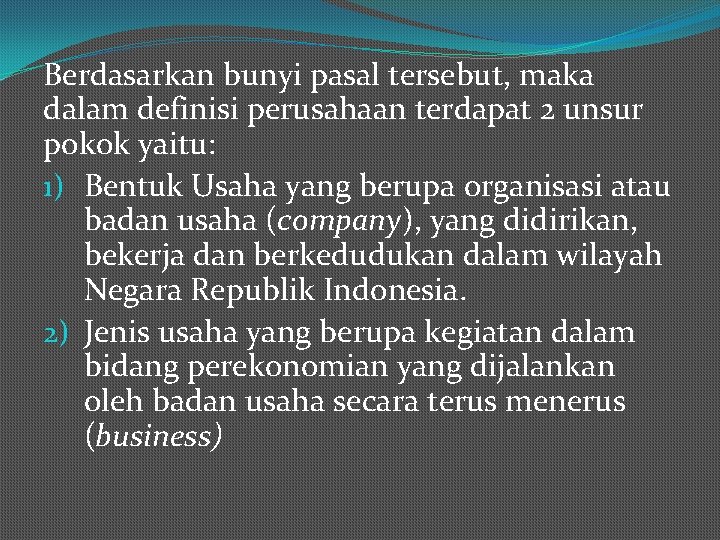 Berdasarkan bunyi pasal tersebut, maka dalam definisi perusahaan terdapat 2 unsur pokok yaitu:

1) Bentuk Usaha yang berupa organisasi atau badan usaha (company), yang didirikan, bekerja dan berkedudukan dalam wilayah Negara Republik Indonesia.

2) Jenis usaha yang berupa kegiatan dalam bidang perekonomian yang dijalankan oleh badan usaha secara terus menerus (business)